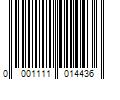 0 001111 014436